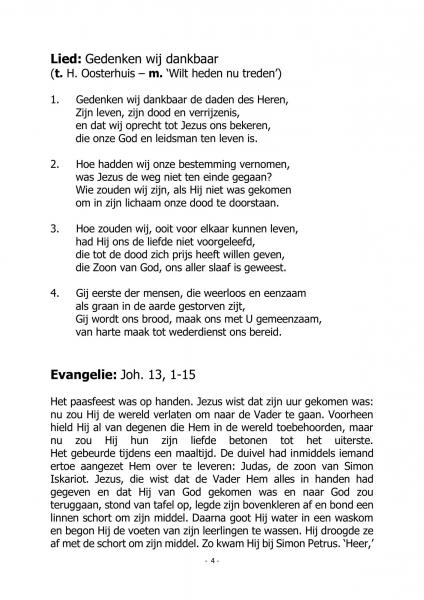 **Lied:** Gedenken wij dankbaar
(**t.** H. Oosterhuis – **m.** 'Wilt heden nu treden')

1. Gedenken wij dankbaar de daden des Heren,
Zijn leven, zijn dood en verrijzenis,
en dat wij oprecht tot Jezus ons bekeren,
die onze God en leidsman ten leven is.

2. Hoe hadden wij onze bestemming vernomen,
was Jezus de weg niet ten einde gegaan?
Wie zouden wij zijn, als Hij niet was gekomen
om in zijn lichaam onze dood te doorstaan.

3. Hoe zouden wij, ooit voor elkaar kunnen leven,
had Hij ons de liefde niet voorgeleefd,
die tot de dood zich prijs heeft willen geven,
die Zoon van God, ons aller slaaf is geweest.

4. Gij eerste der mensen, die weerloos en eenzaam
als graan in de aarde gestorven zijt,
Gij wordt ons brood, maak ons met U gemeenzaam,
van harte maak tot wederdienst ons bereid.

**Evangelie:** Joh. 13, 1-15

Het paasfeest was op handen. Jezus wist dat zijn uur gekomen was: nu zou Hij de wereld verlaten om naar de Vader te gaan. Voorheen hield Hij al van degenen die Hem in de wereld toebehoorden, maar nu zou Hij hun zijn liefde betonen tot het uiterste. Het gebeurde tijdens een maaltijd. De duivel had inmiddels iemand ertoe aangezet Hem over te leveren: Judas, de zoon van Simon Iskariot. Jezus, die wist dat de Vader Hem alles in handen had gegeven en dat Hij van God gekomen was en naar God zou teruggaan, stond van tafel op, legde zijn bovenkleren af en bond een linnen schort om zijn middel. Daarna goot Hij water in een waskom en begon Hij de voeten van zijn leerlingen te wassen. Hij droogde ze af met de schort om zijn middel. Zo kwam Hij bij Simon Petrus. 'Heer,'

- 4 -